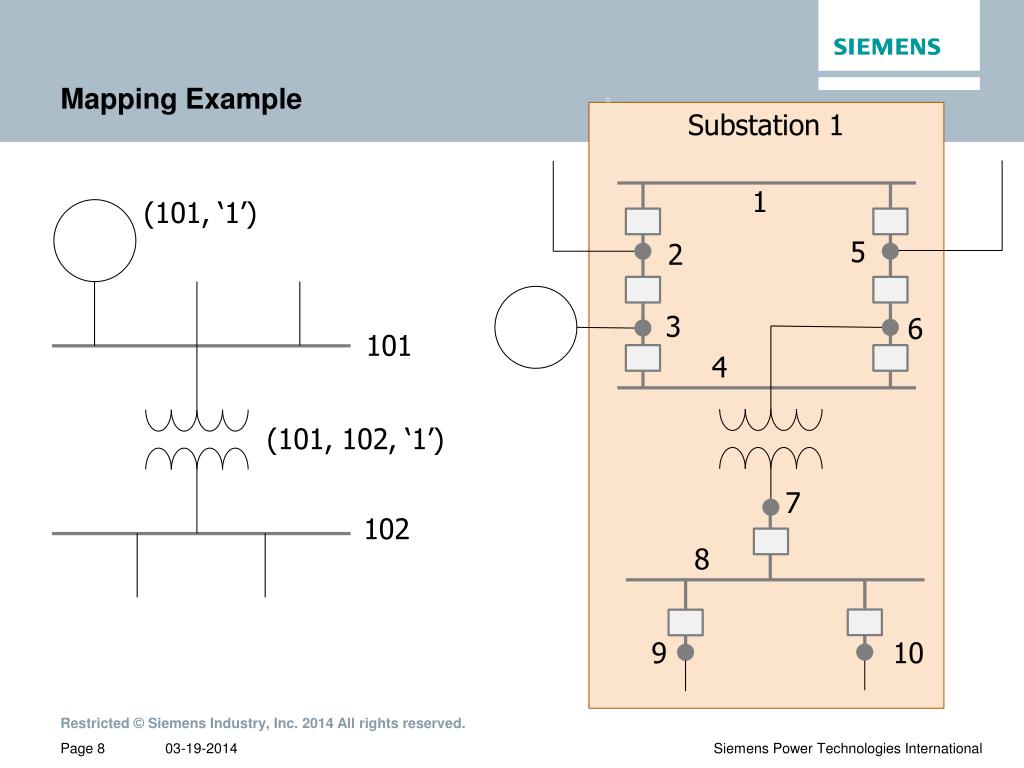 SIEMENS

Mapping Example

(101, ‘1’)

101

(101, 102, ‘1’)

102

Substation 1

1

2

5

3

6

4

7

8

9

10

Restricted © Siemens Industry, Inc. 2014 All rights reserved.

Page 8 03-19-2014 Siemens Power Technologies International